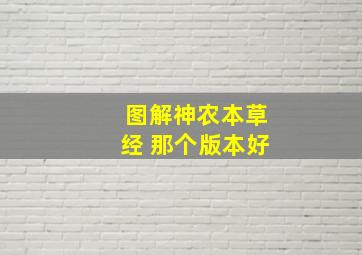 图解神农本草经 那个版本好